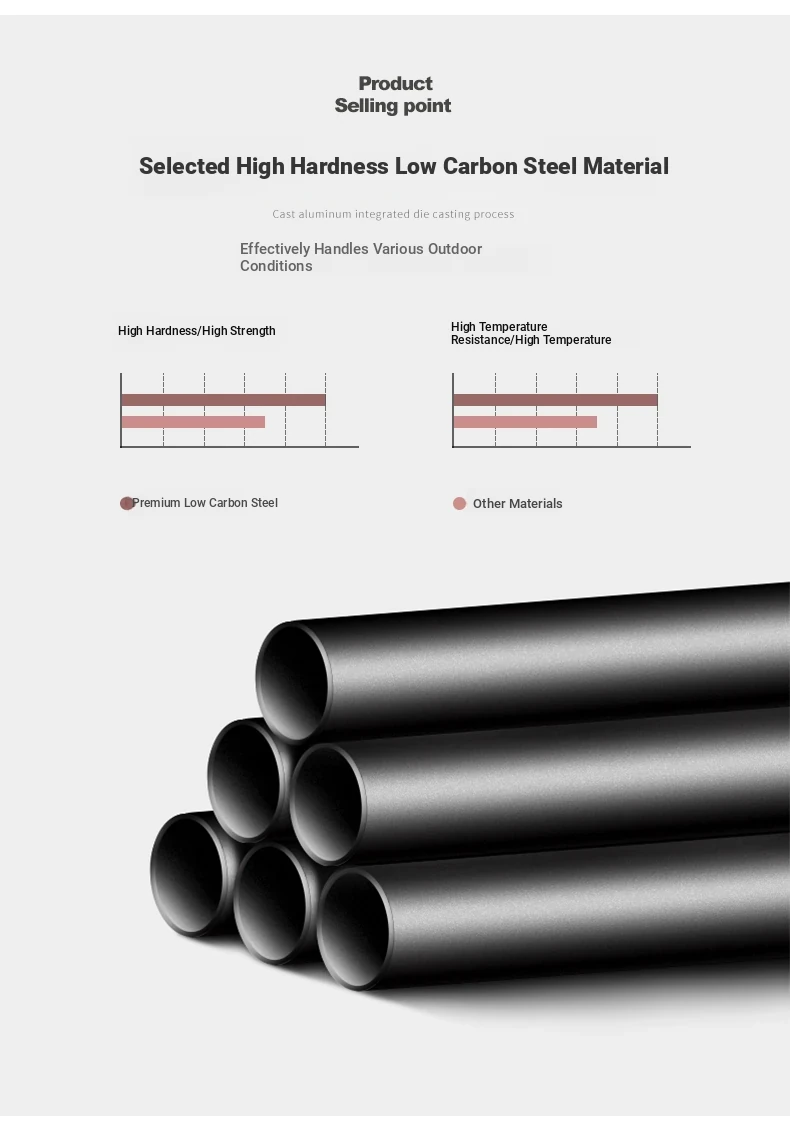 Product
Selling point

Selected High Hardness Low Carbon Steel Material

Cast aluminum integrated die casting process

Effectively Handles Various Outdoor Conditions

High Hardness/High Strength

High Temperature Resistance/High Temperature

Premium Low Carbon Steel

Other Materials